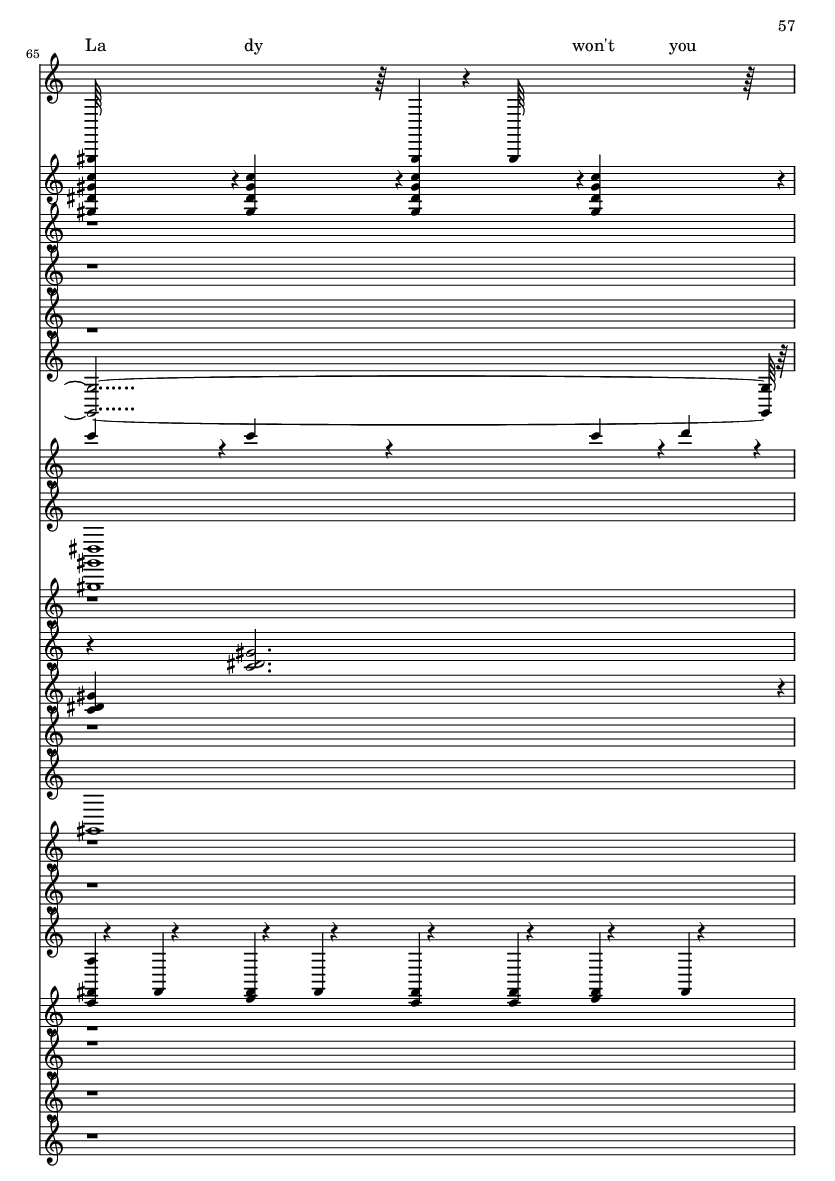 57

65

La dy won't you